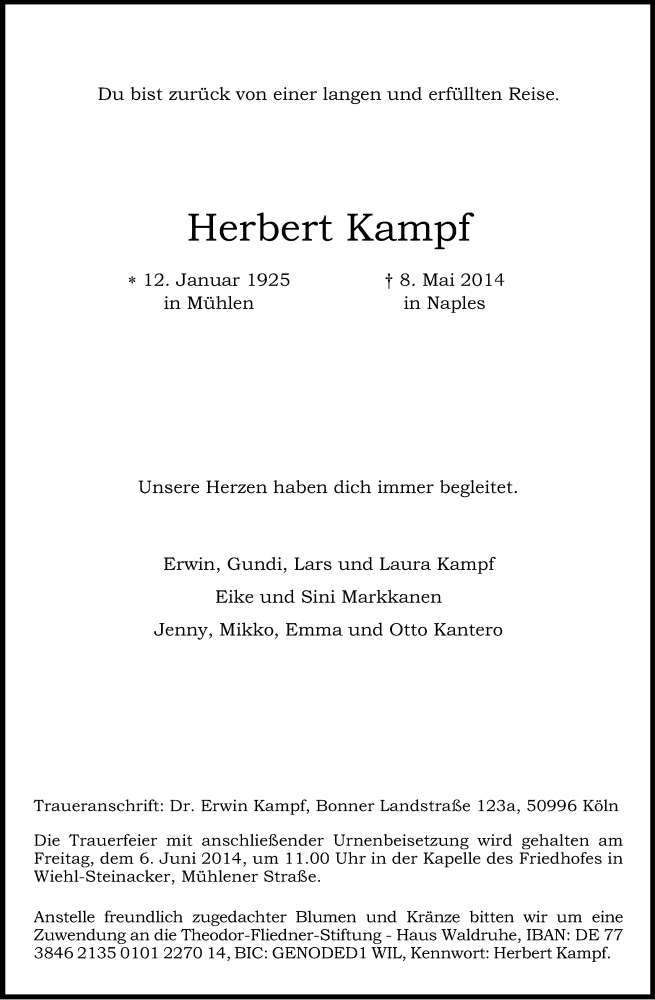 Du bist zurück von einer langen und erfüllten Reise.

Herbert Kampf

* 12. Januar 1925
in Mühlen

† 8. Mai 2014
in Naples

Unsere Herzen haben dich immer begleitet.

Erwin, Gundi, Lars und Laura Kampf
Eike und Sini Markkanen
Jenny, Mikko, Emma und Otto Kantero

Traueranschrift: Dr. Erwin Kampf, Bonner Landstraße 123a, 50996 Köln

Die Trauerfeier mit anschließender Urnenbeisetzung wird gehalten am Freitag, dem 6. Juni 2014, um 11.00 Uhr in der Kapelle des Friedhofes in Wiehl-Steinacker, Mühlener Straße.

Anstelle freundlich zugedachter Blumen und Kränze bitten wir um eine Zuwendung an die Theodor-Fliedner-Stiftung - Haus Waldruhe, IBAN: DE 77 3846 2135 0101 2270 14, BIC: GENODED1 WIL, Kennwort: Herbert Kampf.